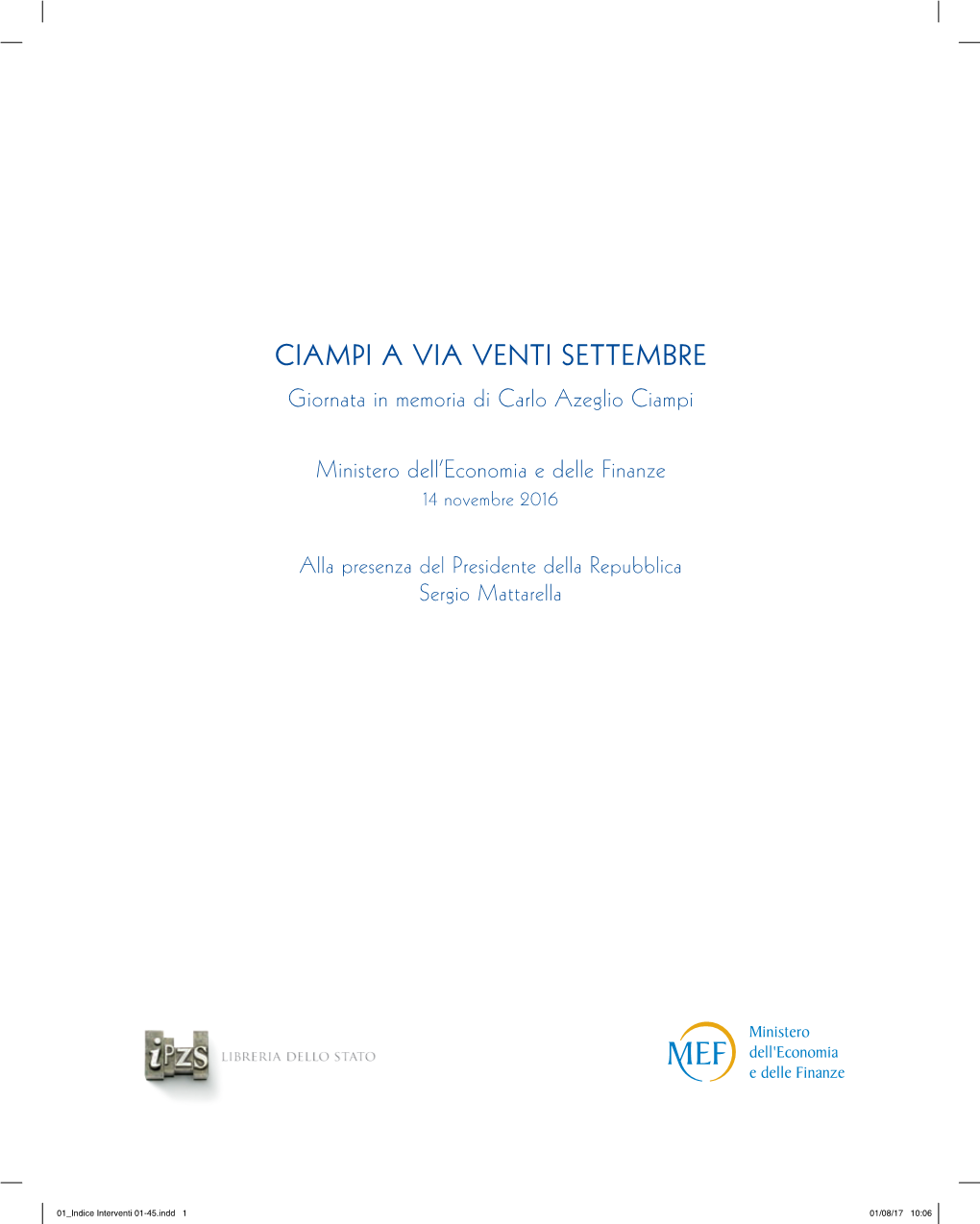 CIAMPI A VIA VENTI SETTEMBRE
Giornata in memoria di Carlo Azeglio Ciampi

Ministero dell'Economia e delle Finanze
14 novembre 2016

Alla presenza del Presidente della Repubblica
Sergio Mattarella

iPZS LIBRERIA DELLO STATO

MEF Ministero dell'Economia e delle Finanze

01_Indice Interventi 01-45.indd 1 01/08/17 10:06